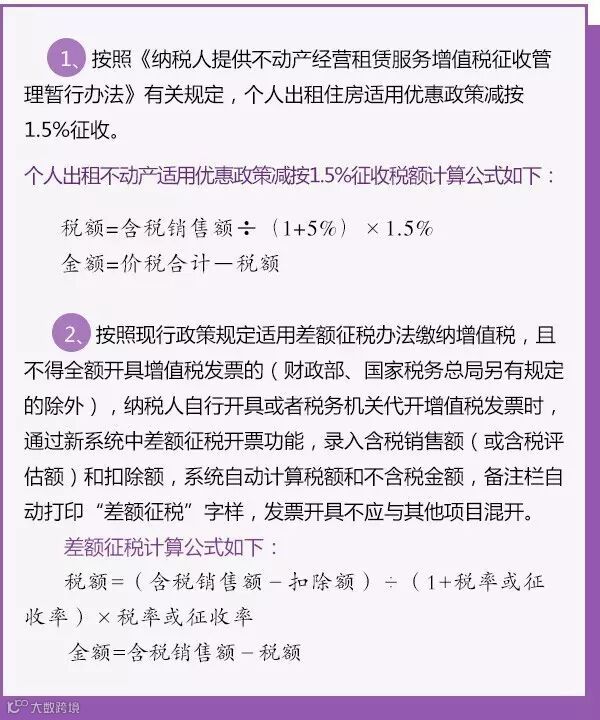 1、按照《纳税人提供不动产经营租赁服务增值税征收管理暂行办法》有关规定，个人出租住房适用优惠政策减按1.5%征收。

个人出租不动产适用优惠政策减按1.5%征收税额计算公式如下：

税额=含税销售额÷（1+5%）×1.5%
金额=价税合计—税额

2、按照现行政策规定适用差额征税办法缴纳增值税，且不得全额开具增值税发票的（财政部、国家税务总局另有规定的除外），纳税人自行开具或者税务机关代开增值税发票时，通过新系统中差额征税开票功能，录入含税销售额（或含税评估额）和扣除额，系统自动计算税额和不含税金额，备注栏自动打印“差额征税”字样，发票开具不应与其他项目混开。

差额征税计算公式如下：
税额=（含税销售额－扣除额）÷（1+税率或征收率）×税率或征收率
金额=含税销售额－税额

大数跨境